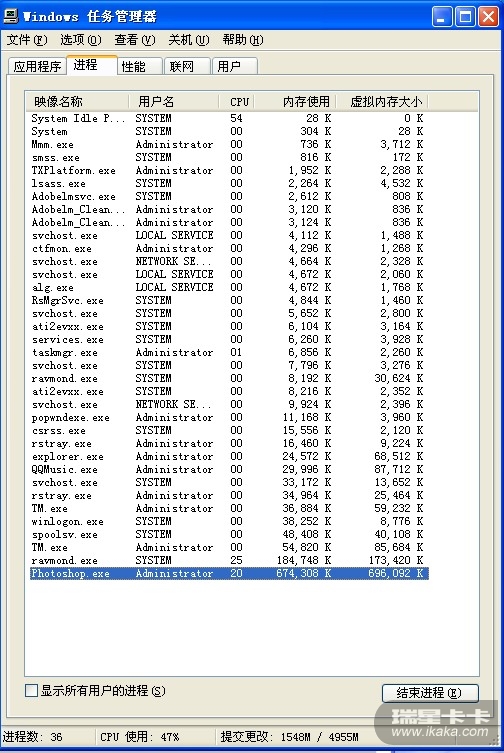 Windows 任务管理器

文件(F) 选项(O) 查看(V) 关机(U) 帮助(H)

应用程序 进程 性能 联网 用户

| 映像名称 | 用户名 | CPU | 内存使用 | 虚拟内存大小 |
|---|---|---|---|---|
| System Idle P... | SYSTEM | 54 | 28 K | 0 K |
| System | SYSTEM | 00 | 304 K | 28 K |
| Mmm.exe | Administrator | 00 | 736 K | 3,712 K |
| smss.exe | SYSTEM | 00 | 816 K | 172 K |
| TXPlatform.exe | Administrator | 00 | 1,952 K | 2,288 K |
| lsass.exe | SYSTEM | 00 | 2,264 K | 4,532 K |
| Adobelmsvc.exe | SYSTEM | 00 | 2,612 K | 808 K |
| Adobelm_Clean... | Administrator | 00 | 3,120 K | 836 K |
| Adobelm_Clean... | Administrator | 00 | 3,124 K | 836 K |
| svchost.exe | LOCAL SERVICE | 00 | 4,112 K | 1,488 K |
| ctfmon.exe | Administrator | 00 | 4,296 K | 1,268 K |
| svchost.exe | NETWORK SE... | 00 | 4,664 K | 2,328 K |
| svchost.exe | LOCAL SERVICE | 00 | 4,672 K | 2,060 K |
| alg.exe | LOCAL SERVICE | 00 | 4,672 K | 1,768 K |
| RsMgrSvc.exe | SYSTEM | 00 | 4,844 K | 1,460 K |
| svchost.exe | SYSTEM | 00 | 5,652 K | 2,800 K |
| ati2evxx.exe | SYSTEM | 00 | 6,104 K | 3,164 K |
| services.exe | SYSTEM | 00 | 6,260 K | 3,928 K |
| taskmgr.exe | Administrator | 01 | 6,856 K | 2,260 K |
| svchost.exe | SYSTEM | 00 | 7,796 K | 3,276 K |
| ravmond.exe | SYSTEM | 00 | 8,192 K | 30,624 K |
| ati2evxx.exe | SYSTEM | 00 | 8,216 K | 2,352 K |
| svchost.exe | NETWORK SE... | 00 | 9,924 K | 2,396 K |
| popwndexe.exe | Administrator | 00 | 11,168 K | 3,960 K |
| csrss.exe | SYSTEM | 00 | 15,556 K | 2,120 K |
| rstray.exe | Administrator | 00 | 16,460 K | 9,224 K |
| explorer.exe | Administrator | 00 | 24,572 K | 68,512 K |
| QQMusic.exe | Administrator | 00 | 29,996 K | 87,712 K |
| svchost.exe | SYSTEM | 00 | 33,172 K | 13,652 K |
| rstray.exe | Administrator | 00 | 34,964 K | 25,464 K |
| TM.exe | Administrator | 00 | 36,884 K | 59,232 K |
| winlogon.exe | SYSTEM | 00 | 38,252 K | 8,776 K |
| spoolsv.exe | SYSTEM | 00 | 48,408 K | 40,108 K |
| TM.exe | Administrator | 00 | 54,820 K | 85,684 K |
| ravmond.exe | SYSTEM | 25 | 184,748 K | 173,420 K |
| Photoshop.exe | Administrator | 20 | 674,308 K | 696,092 K |

显示所有用户的进程(S)
结束进程(E)

进程数: 36 CPU 使用: 47% 提交更改: 1548M / 4955M

瑞星卡卡 www.ikaka.com